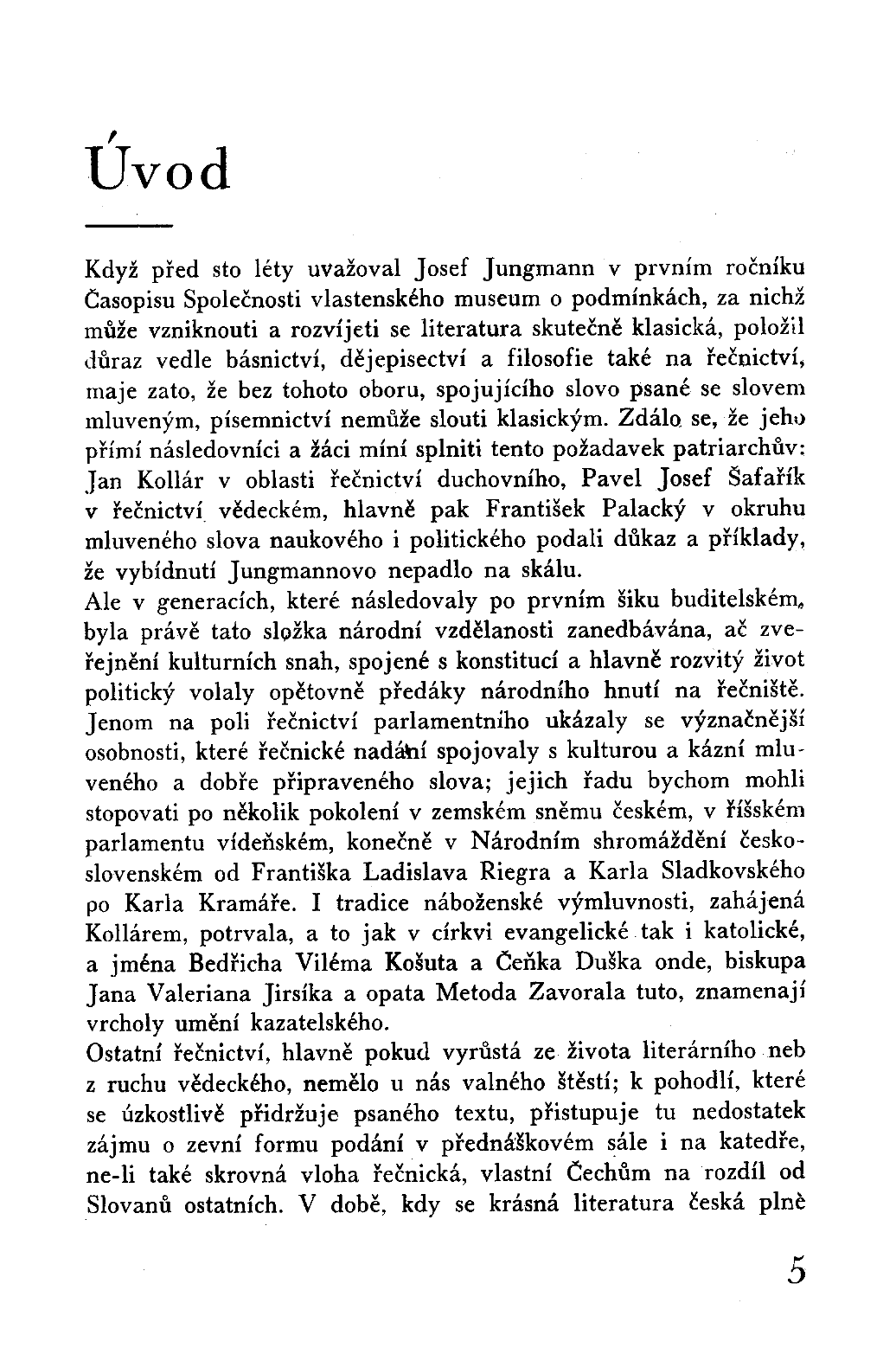 Úvod

Když před sto léty uvažoval Josef Jungmann v prvním ročníku Časopisu Společnosti vlastenského museum o podmínkách, za nichž může vzniknouti a rozvíjeti se literatura skutečně klasická, položil důraz vedle básnictví, dějepisectví a filosofie také na řečnictví, maje zato, že bez tohoto oboru, spojujícího slovo psané se slovem mluveným, písemnictví nemůže slouti klasickým. Zdálo se, že jeho přímí následovníci a žáci míní splniti tento požadavek patriarchův: Jan Kollár v oblasti řečnictví duchovního, Pavel Josef Šafařík v řečnictví vědeckém, hlavně pak František Palacký v okruhu mluveného slova naukového i politického podali důkaz a příklady, že vybídnutí Jungmannovo nepadlo na skálu.
Ale v generacích, které následovaly po prvním šiku buditelském, byla právě tato složka národní vzdělanosti zanedbávána, ač zveřejnění kulturních snah, spojené s konstitucí a hlavně rozvitý život politický volaly opětovně předáky národního hnutí na řečniště. Jenom na poli řečnictví parlamentního ukázaly se význačnější osobnosti, které řečnické nadání spojovaly s kulturou a kázní mluveného a dobře připraveného slova; jejich řadu bychom mohli stopovati po několik pokolení v zemském sněmu českém, v říšském parlamentu vídeňském, konečně v Národním shromáždění československém od Františka Ladislava Riegra a Karla Sladkovského po Karla Kramáře. I tradice náboženské výmluvnosti, zahájená Kollárem, potrvala, a to jak v církvi evangelické tak i katolické, a jména Bedřicha Viléma Košuta a Čeňka Duška onde, biskupa Jana Valeriana Jirsíka a opata Metoda Zavorala tuto, znamenají vrcholy umění kazatelského.
Ostatní řečnictví, hlavně pokud vyrůstá ze života literárního neb z ruchu vědeckého, nemělo u nás valného štěstí; k pohodlí, které se úzkostlivě přidržuje psaného textu, přistupuje tu nedostatek zájmu o zevní formu podání v přednáškovém sále i na katedře, ne-li také skrovná vloha řečnická, vlastní Čechům na rozdíl od Slovanů ostatních. V době, kdy se krásná literatura česká plně

5